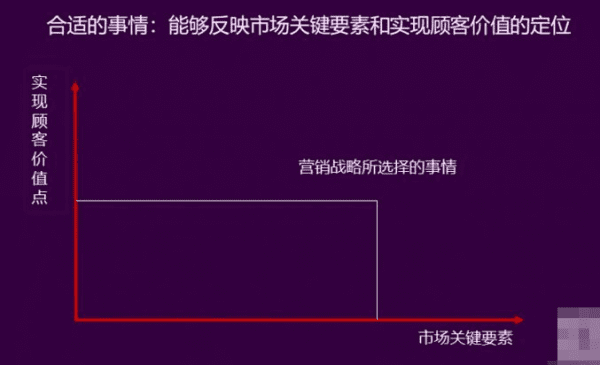 合适的事情：能够反映市场关键要素和实现顾客价值的定位

实现顾客价值点

营销战略所选择的事情

市场关键要素